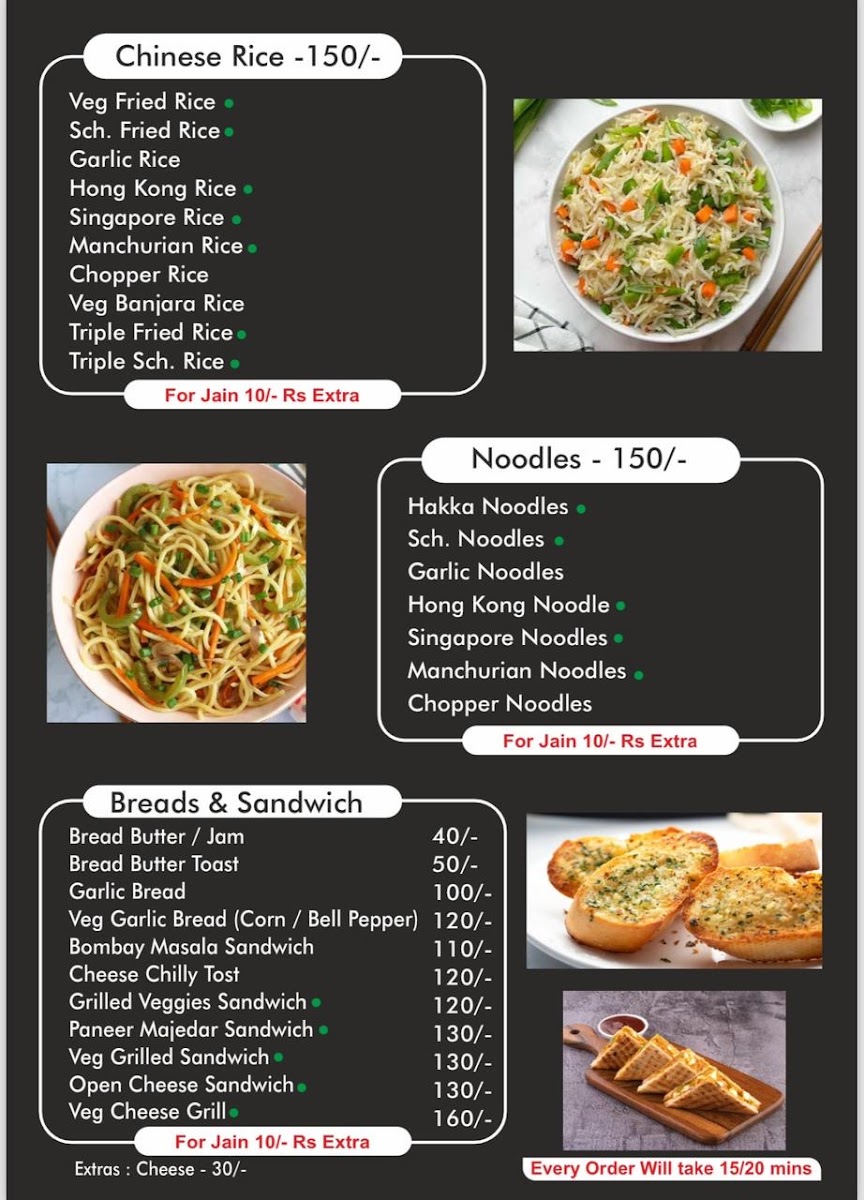 Chinese Rice -150/-

Veg Fried Rice
Sch. Fried Rice
Garlic Rice
Hong Kong Rice
Singapore Rice
Manchurian Rice
Chopper Rice
Veg Banjara Rice
Triple Fried Rice
Triple Sch. Rice

For Jain 10/- Rs Extra

Noodles - 150/-

Hakka Noodles
Sch. Noodles
Garlic Noodles
Hong Kong Noodle
Singapore Noodles
Manchurian Noodles
Chopper Noodles

For Jain 10/- Rs Extra

Breads & Sandwich

| | |
|---|---|
| Bread Butter / Jam | 40/- |
| Bread Butter Toast | 50/- |
| Garlic Bread | 100/- |
| Veg Garlic Bread (Corn / Bell Pepper) | 120/- |
| Bombay Masala Sandwich | 110/- |
| Cheese Chilly Tost | 120/- |
| Grilled Veggies Sandwich | 120/- |
| Paneer Majedar Sandwich | 130/- |
| Veg Grilled Sandwich | 130/- |
| Open Cheese Sandwich | 130/- |
| Veg Cheese Grill | 160/- |

For Jain 10/- Rs Extra

Extras : Cheese - 30/-

Every Order Will take 15/20 mins